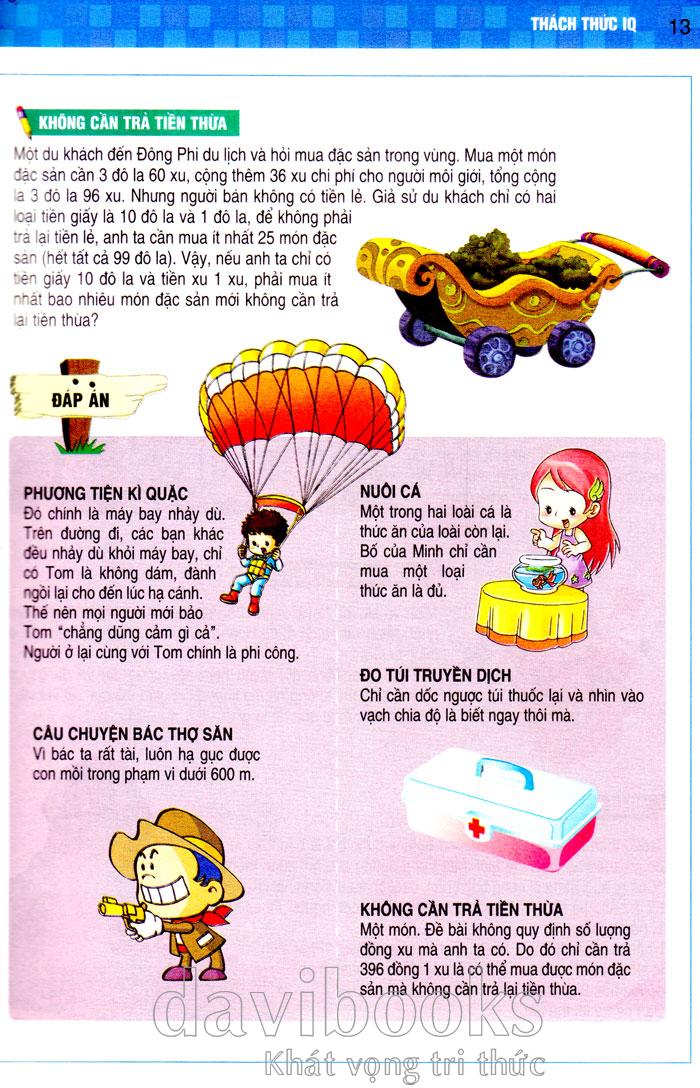 THÁCH THỨC IQ 13

KHÔNG CẦN TRẢ TIỀN THỪA

Một du khách đến Đông Phi du lịch và hỏi mua đặc sản trong vùng. Mua một món đặc sản cần 3 đô la 60 xu, cộng thêm 36 xu chi phí cho người môi giới, tổng cộng là 3 đô la 96 xu. Nhưng người bán không có tiền lẻ. Giả sử du khách chỉ có hai loại tiền giấy là 10 đô la và 1 đô la, để không phải trả lại tiền lẻ, anh ta cần mua ít nhất 25 món đặc sản (hết tất cả 99 đô la). Vậy, nếu anh ta chỉ có tiền giấy 10 đô la và tiền xu 1 xu, phải mua ít nhất bao nhiêu món đặc sản mới không cần trả lại tiền thừa?

ĐÁP ÁN

PHƯƠNG TIỆN KÌ QUẶC
Đó chính là máy bay nhảy dù. Trên đường đi, các bạn khác đều nhảy dù khỏi máy bay, chỉ có Tom là không dám, đành ngồi lại cho đến lúc hạ cánh. Thế nên mọi người mới bảo Tom "chẳng dũng cảm gì cả". Người ở lại cùng với Tom chính là phi công.

CÂU CHUYỆN BÁC THỢ SĂN
Vì bác ta rất tài, luôn hạ gục được con mồi trong phạm vi dưới 600 m.

NUÔI CÁ
Một trong hai loài cá là thức ăn của loài còn lại. Bố của Minh chỉ cần mua một loại thức ăn là đủ.

ĐO TÚI TRUYỀN DỊCH
Chỉ cần dốc ngược túi thuốc lại và nhìn vào vạch chia độ là biết ngay thôi mà.

KHÔNG CẦN TRẢ TIỀN THỪA
Một món. Đề bài không quy định số lượng đồng xu mà anh ta có. Do đó chỉ cần trả 396 đồng 1 xu là có thể mua được món đặc sản mà không cần trả lại tiền thừa.

davibooks
Khát vọng tri thức